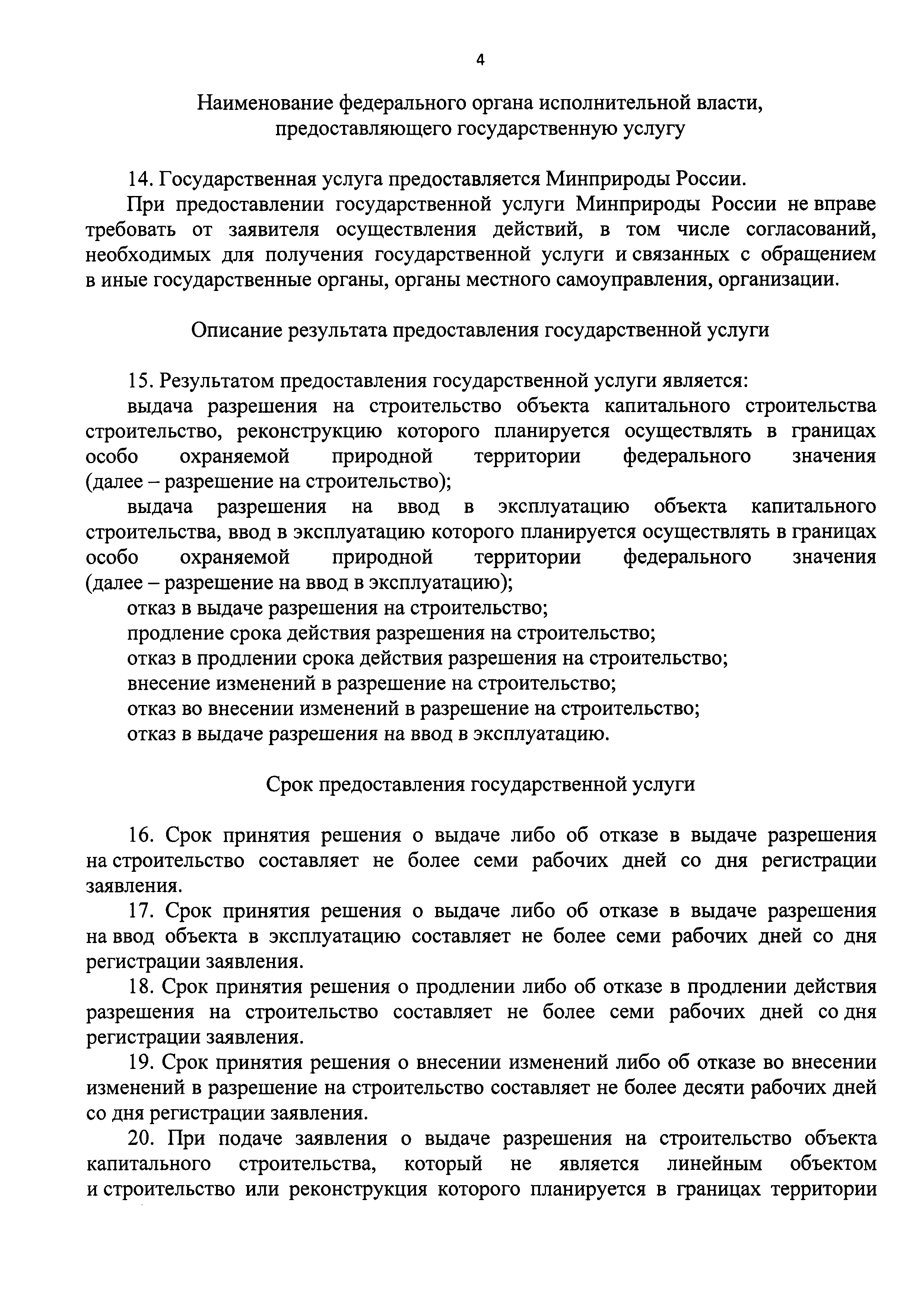 4

Наименование федерального органа исполнительной власти, предоставляющего государственную услугу

14. Государственная услуга предоставляется Минприроды России.

При предоставлении государственной услуги Минприроды России не вправе требовать от заявителя осуществления действий, в том числе согласований, необходимых для получения государственной услуги и связанных с обращением в иные государственные органы, органы местного самоуправления, организации.

Описание результата предоставления государственной услуги

15. Результатом предоставления государственной услуги является:

выдача разрешения на строительство объекта капитального строительства строительство, реконструкцию которого планируется осуществлять в границах особо охраняемой природной территории федерального значения (далее – разрешение на строительство);

выдача разрешения на ввод в эксплуатацию объекта капитального строительства, ввод в эксплуатацию которого планируется осуществлять в границах особо охраняемой природной территории федерального значения (далее – разрешение на ввод в эксплуатацию);

отказ в выдаче разрешения на строительство;

продление срока действия разрешения на строительство;

отказ в продлении срока действия разрешения на строительство;

внесение изменений в разрешение на строительство;

отказ во внесении изменений в разрешение на строительство;

отказ в выдаче разрешения на ввод в эксплуатацию.

Срок предоставления государственной услуги

16. Срок принятия решения о выдаче либо об отказе в выдаче разрешения на строительство составляет не более семи рабочих дней со дня регистрации заявления.

17. Срок принятия решения о выдаче либо об отказе в выдаче разрешения на ввод объекта в эксплуатацию составляет не более семи рабочих дней со дня регистрации заявления.

18. Срок принятия решения о продлении либо об отказе в продлении действия разрешения на строительство составляет не более семи рабочих дней со дня регистрации заявления.

19. Срок принятия решения о внесении изменений либо об отказе во внесении изменений в разрешение на строительство составляет не более десяти рабочих дней со дня регистрации заявления.

20. При подаче заявления о выдаче разрешения на строительство объекта капитального строительства, который не является линейным объектом и строительство или реконструкция которого планируется в границах территории